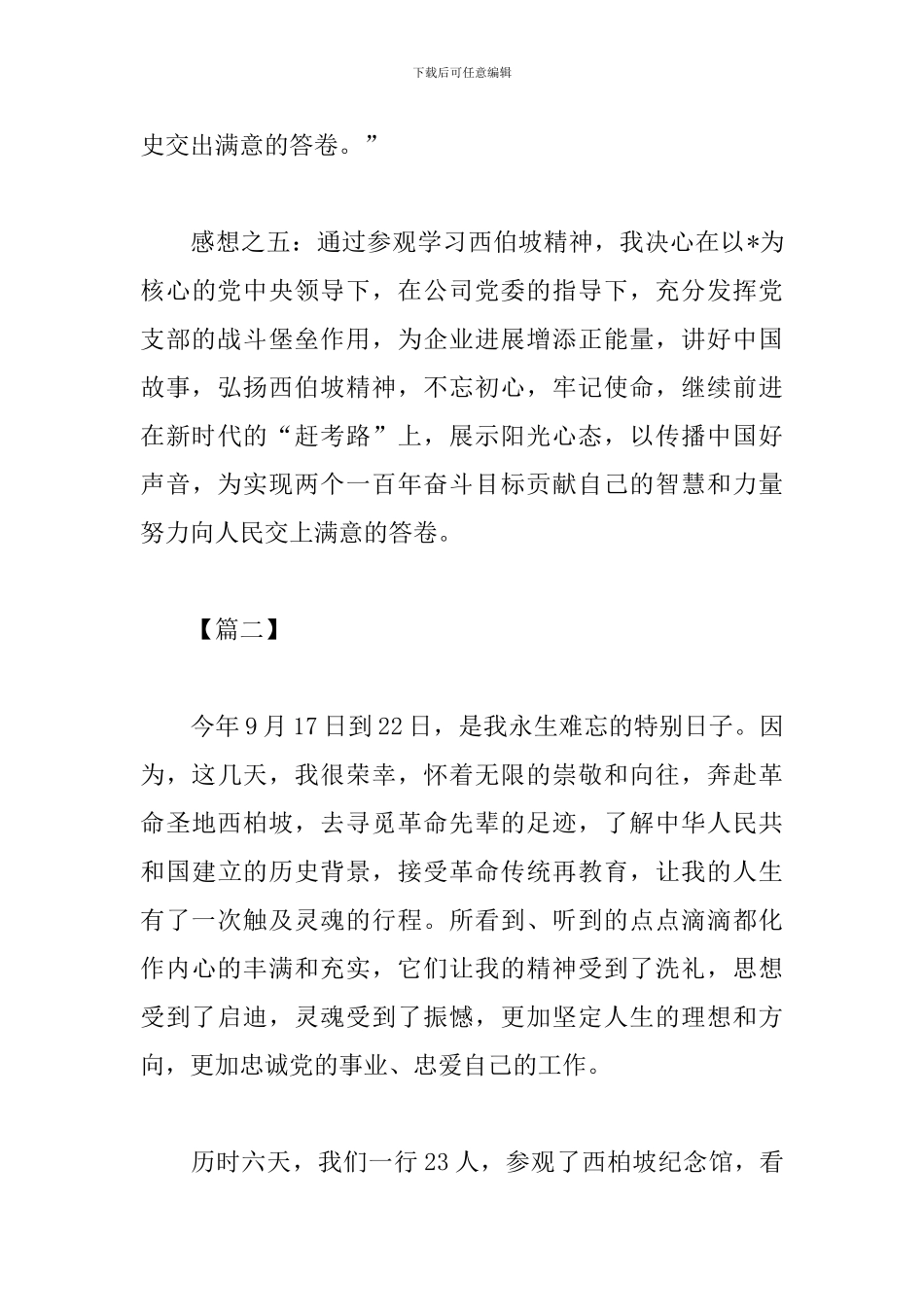 下载后可任意编辑

史交出满意的答卷。”

感想之五：通过参观学习西伯坡精神，我决心在以*为核心的党中央领导下，在公司党委的指导下，充分发挥党支部的战斗堡垒作用，为企业进展增添正能量，讲好中国故事，弘扬西伯坡精神，不忘初心，牢记使命，继续前进在新时代的“赶考路”上，展示阳光心态，以传播中国好声音，为实现两个一百年奋斗目标贡献自己的智慧和力量努力向人民交上满意的答卷。

【篇二】

今年9月17日到22日，是我永生难忘的特别日子。因为，这几天，我很荣幸，怀着无限的崇敬和向往，奔赴革命圣地西柏坡，去寻觅革命先辈的足迹，了解中华人民共和国建立的历史背景，接受革命传统再教育，让我的人生有了一次触及灵魂的行程。所看到、听到的点点滴滴都化作内心的丰满和充实，它们让我的精神受到了洗礼，思想受到了启迪，灵魂受到了振憾，更加坚定人生的理想和方向，更加忠诚党的事业、忠爱自己的工作。

历时六天，我们一行23人，参观了西柏坡纪念馆，看